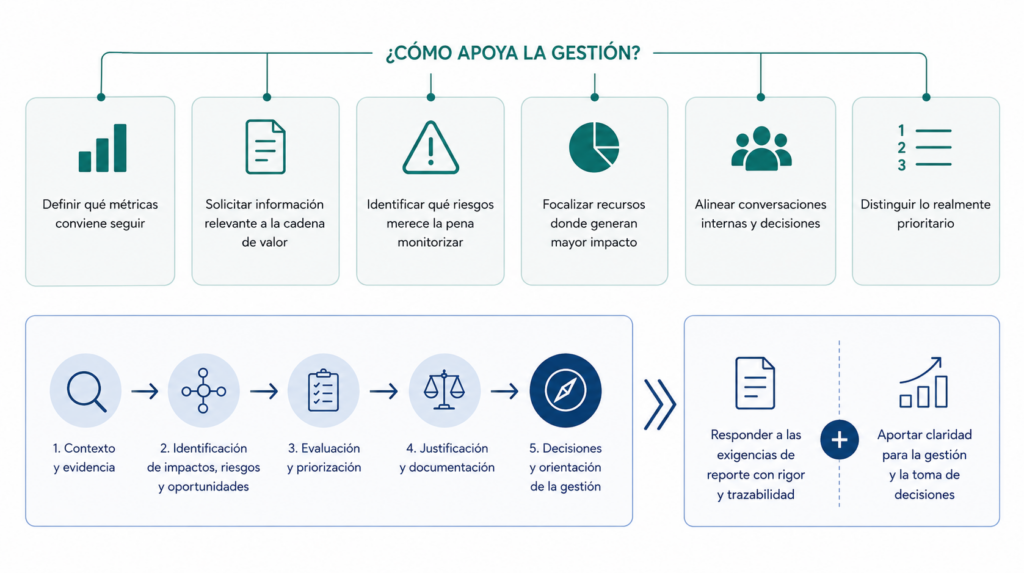 ¿CÓMO APOYA LA GESTIÓN?

Definir qué métricas conviene seguir

Solicitar información relevante a la cadena de valor

Identificar qué riesgos merece la pena monitorizar

Focalizar recursos donde generan mayor impacto

Alinear conversaciones internas y decisiones

1
2
3

Distinguir lo realmente prioritario

1. Contexto y evidencia

2. Identificación de impactos, riesgos y oportunidades

3. Evaluación y priorización

4. Justificación y documentación

5. Decisiones y orientación de la gestión

Responder a las exigencias de reporte con rigor y trazabilidad

+

Aportar claridad para la gestión y la toma de decisiones